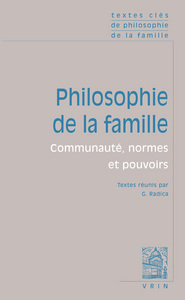 textes clés
de philosophie
de la famille

Philosophie de la famille

Communauté, normes et pouvoirs

Textes réunis par
G. Radica

VRIN